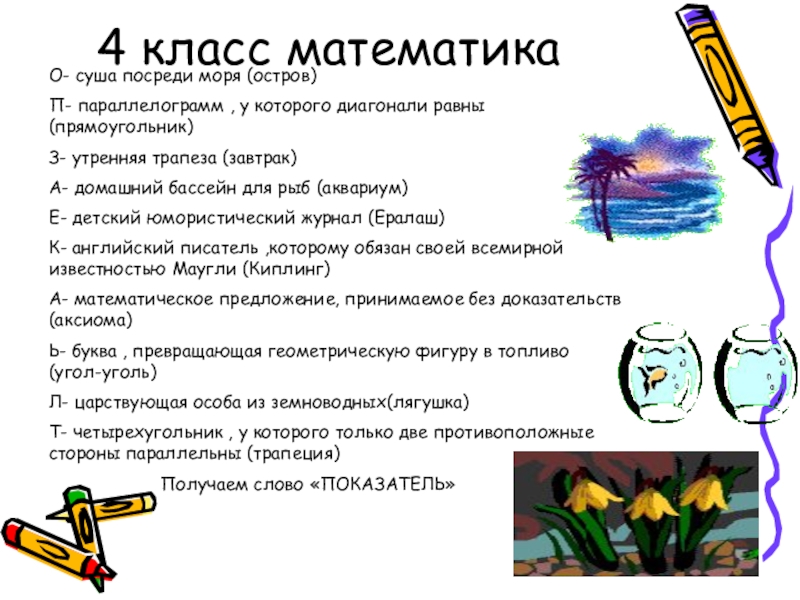 4 класс математика

О- суша посреди моря (остров)

П- параллелограмм , у которого диагонали равны (прямоугольник)

З- утренняя трапеза (завтрак)

А- домашний бассейн для рыб (аквариум)

Е- детский юмористический журнал (Ералаш)

К- английский писатель ,которому обязан своей всемирной известностью Маугли (Киплинг)

А- математическое предложение, принимаемое без доказательств (аксиома)

Ь- буква , превращающая геометрическую фигуру в топливо (угол-уголь)

Л- царствующая особа из земноводных(лягушка)

Т- четырехугольник , у которого только две противоположные стороны параллельны (трапеция)

Получаем слово «ПОКАЗАТЕЛЬ»